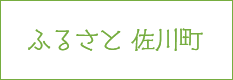 ふるさと 佐川町